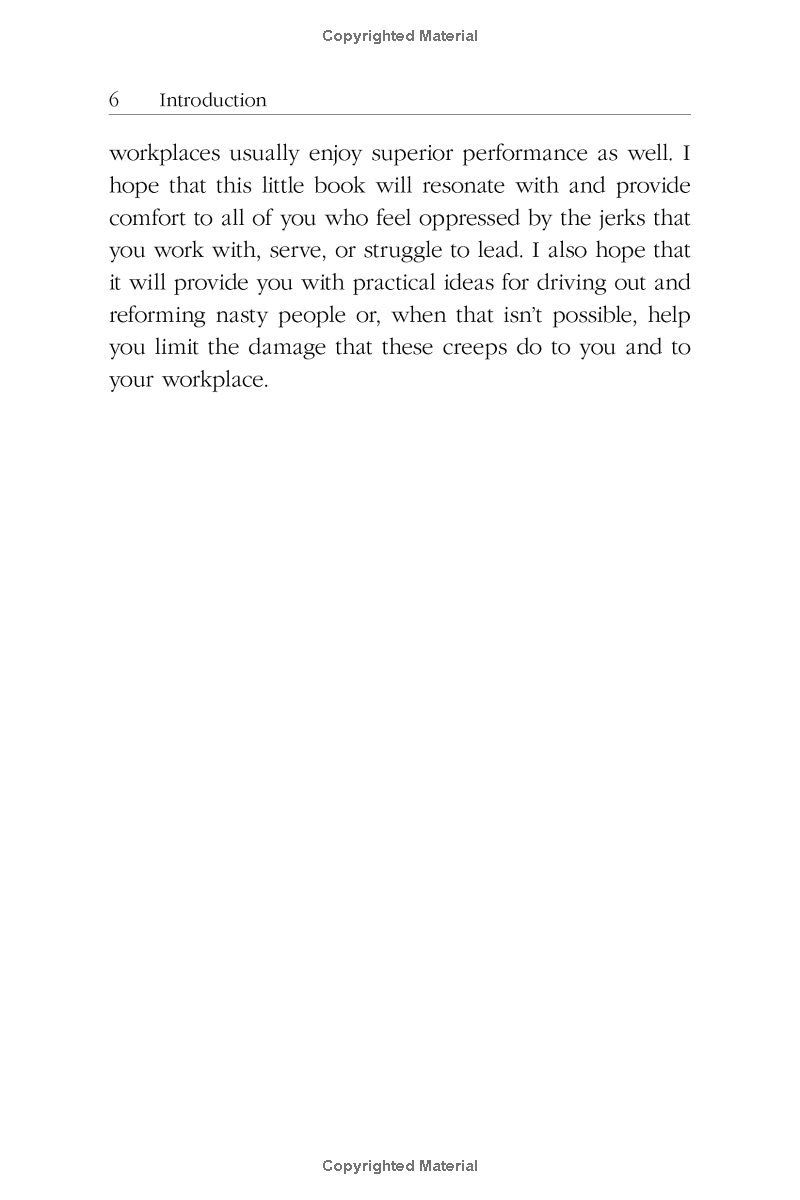 Copyrighted Material

6 Introduction

workplaces usually enjoy superior performance as well. I hope that this little book will resonate with and provide comfort to all of you who feel oppressed by the jerks that you work with, serve, or struggle to lead. I also hope that it will provide you with practical ideas for driving out and reforming nasty people or, when that isn't possible, help you limit the damage that these creeps do to you and to your workplace.

Copyrighted Material